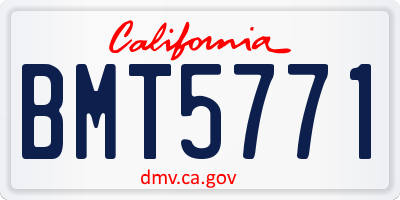 California

BMT5771

dmv.ca.gov